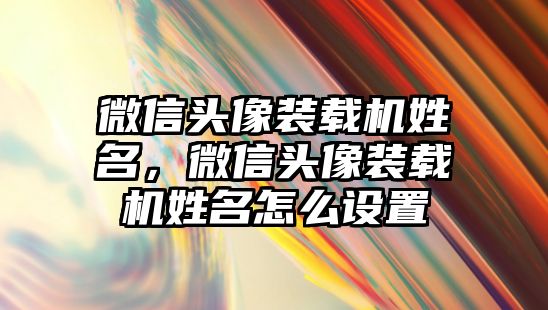 微信头像装载机姓名，微信头像装载机姓名怎么设置